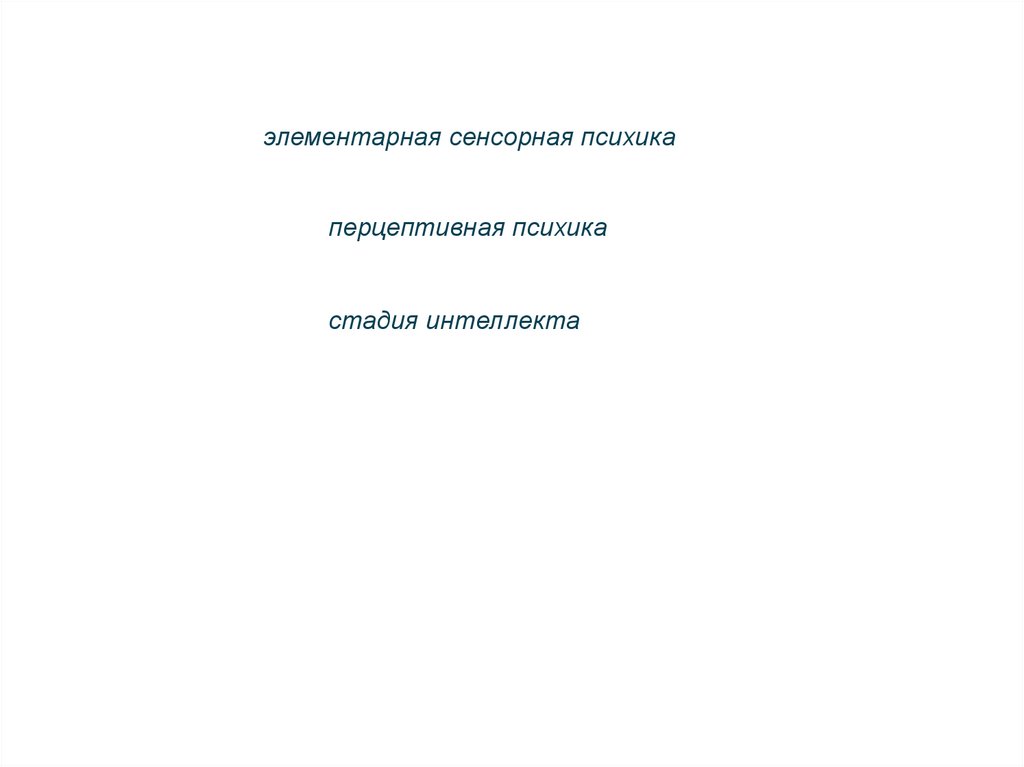 элементарная сенсорная психика

перцептивная психика

стадия интеллекта